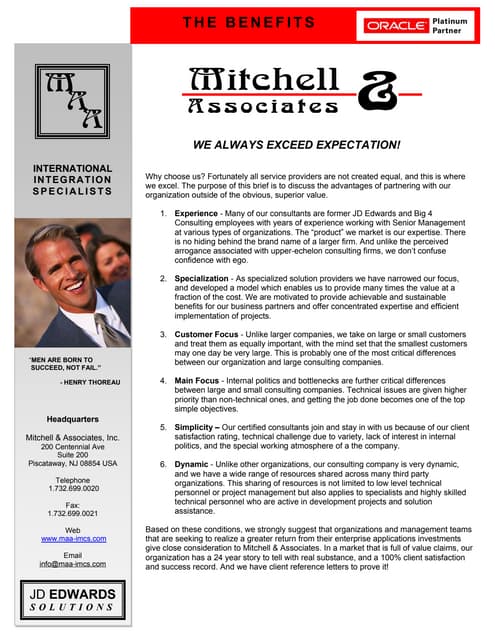 THE BENEFITS

ORACLE Platinum Partner

MAA

INTERNATIONAL INTEGRATION SPECIALISTS

"MEN ARE BORN TO SUCCEED, NOT FAIL."

- HENRY THOREAU

Headquarters

Mitchell & Associates, Inc.
200 Centennial Ave
Suite 200
Piscataway, NJ 08854 USA

Telephone
1.732.699.0020

Fax:
1.732.699.0021

Web
www.maa-imcs.com

Email
info@maa-imcs.com

JD EDWARDS
SOLUTIONS

Mitchell & Associates

WE ALWAYS EXCEED EXPECTATION!

Why choose us? Fortunately all service providers are not created equal, and this is where we excel. The purpose of this brief is to discuss the advantages of partnering with our organization outside of the obvious, superior value.

1. Experience - Many of our consultants are former JD Edwards and Big 4 Consulting employees with years of experience working with Senior Management at various types of organizations. The "product" we market is our expertise. There is no hiding behind the brand name of a larger firm. And unlike the perceived arrogance associated with upper-echelon consulting firms, we don't confuse confidence with ego.

2. Specialization - As specialized solution providers we have narrowed our focus, and developed a model which enables us to provide many times the value at a fraction of the cost. We are motivated to provide achievable and sustainable benefits for our business partners and offer concentrated expertise and efficient implementation of projects.

3. Customer Focus - Unlike larger companies, we take on large or small customers and treat them as equally important, with the mind set that the smallest customers may one day be very large. This is probably one of the most critical differences between our organization and large consulting companies.

4. Main Focus - Internal politics and bottlenecks are further critical differences between large and small consulting companies. Technical issues are given higher priority than non-technical ones, and getting the job done becomes one of the top simple objectives.

5. Simplicity – Our certified consultants join and stay in with us because of our client satisfaction rating, technical challenge due to variety, lack of interest in internal politics, and the special working atmosphere of a the company.

6. Dynamic - Unlike other organizations, our consulting company is very dynamic, and we have a wide range of resources shared across many third party organizations. This sharing of resources is not limited to low level technical personnel or project management but also applies to specialists and highly skilled technical personnel who are active in development projects and solution assistance.

Based on these conditions, we strongly suggest that organizations and management teams that are seeking to realize a greater return from their enterprise applications investments give close consideration to Mitchell & Associates. In a market that is full of value claims, our organization has a 24 year story to tell with real substance, and a 100% client satisfaction and success record. And we have client reference letters to prove it!